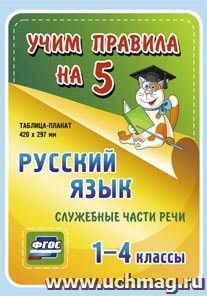 УЧИМ ПРАВИЛА НА 5

ТАБЛИЦА-ПЛАКАТ
420 x 297 мм

РУССКИЙ ЯЗЫК

СЛУЖЕБНЫЕ ЧАСТИ РЕЧИ

ФГОС

1–4 классы

www.uchmag.ru